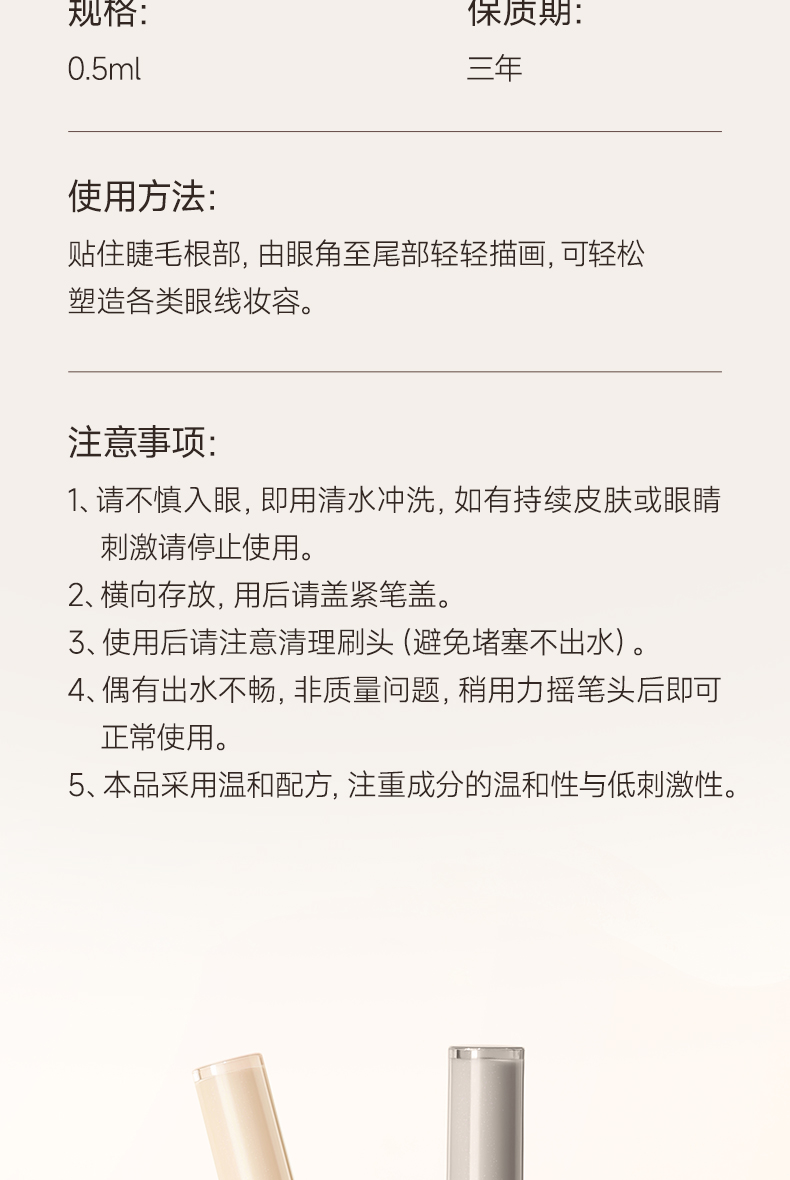 规格:
0.5ml

保质期:
三年

使用方法:
贴住睫毛根部, 由眼角至尾部轻轻描画, 可轻松塑造各类眼线妆容。

注意事项:
1、请不慎入眼, 即用清水冲洗, 如有持续皮肤或眼睛刺激请停止使用。
2、横向存放, 用后请盖紧笔盖。
3、使用后请注意清理刷头 (避免堵塞不出水) 。
4、偶有出水不畅, 非质量问题, 稍用力摇笔头后即可正常使用。
5、本品采用温和配方, 注重成分的温和性与低刺激性。